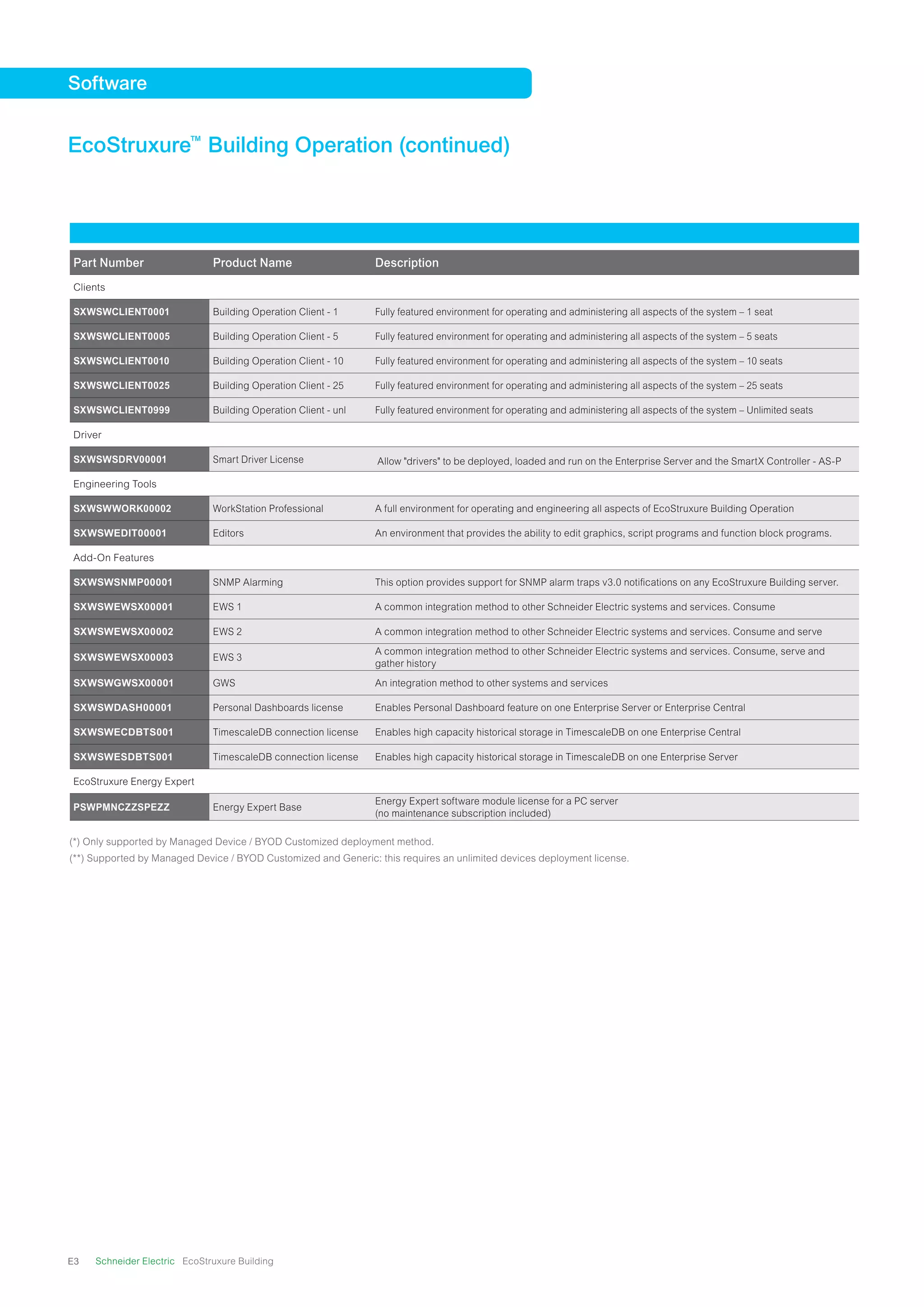 Software

EcoStruxure™ Building Operation (continued)

| Part Number | Product Name | Description |
|---|---|---|
| Clients | | |
| SXWSWCLIENT0001 | Building Operation Client - 1 | Fully featured environment for operating and administering all aspects of the system – 1 seat |
| SXWSWCLIENT0005 | Building Operation Client - 5 | Fully featured environment for operating and administering all aspects of the system – 5 seats |
| SXWSWCLIENT0010 | Building Operation Client - 10 | Fully featured environment for operating and administering all aspects of the system – 10 seats |
| SXWSWCLIENT0025 | Building Operation Client - 25 | Fully featured environment for operating and administering all aspects of the system – 25 seats |
| SXWSWCLIENT0999 | Building Operation Client - unl | Fully featured environment for operating and administering all aspects of the system – Unlimited seats |
| Driver | | |
| SXWSWSDRV00001 | Smart Driver License | Allow "drivers" to be deployed, loaded and run on the Enterprise Server and the SmartX Controller - AS-P |
| Engineering Tools | | |
| SXWSWWORK00002 | WorkStation Professional | A full environment for operating and engineering all aspects of EcoStruxure Building Operation |
| SXWSWEDIT00001 | Editors | An environment that provides the ability to edit graphics, script programs and function block programs. |
| Add-On Features | | |
| SXWSWSNMP00001 | SNMP Alarming | This option provides support for SNMP alarm traps v3.0 notifications on any EcoStruxure Building server. |
| SXWSWEWSX00001 | EWS 1 | A common integration method to other Schneider Electric systems and services. Consume |
| SXWSWEWSX00002 | EWS 2 | A common integration method to other Schneider Electric systems and services. Consume and serve |
| SXWSWEWSX00003 | EWS 3 | A common integration method to other Schneider Electric systems and services. Consume, serve and gather history |
| SXWSWGWSX00001 | GWS | An integration method to other systems and services |
| SXWSWDASH00001 | Personal Dashboards license | Enables Personal Dashboard feature on one Enterprise Server or Enterprise Central |
| SXWSWECDBTS001 | TimescaleDB connection license | Enables high capacity historical storage in TimescaleDB on one Enterprise Central |
| SXWSWESDBTS001 | TimescaleDB connection license | Enables high capacity historical storage in TimescaleDB on one Enterprise Server |
| EcoStruxure Energy Expert | | |
| PSWPMNCZZSPEZZ | Energy Expert Base | Energy Expert software module license for a PC server (no maintenance subscription included) |

(*) Only supported by Managed Device / BYOD Customized deployment method.
(**) Supported by Managed Device / BYOD Customized and Generic: this requires an unlimited devices deployment license.

E3 Schneider Electric EcoStruxure Building